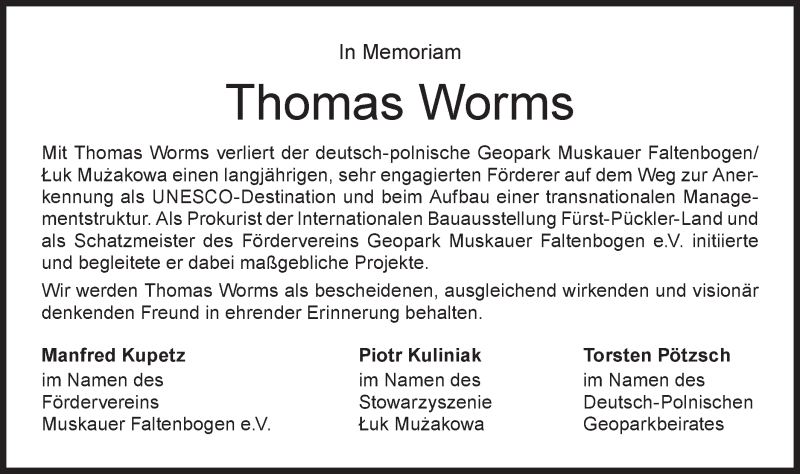 In Memoriam

Thomas Worms

Mit Thomas Worms verliert der deutsch-polnische Geopark Muskauer Faltenbogen/ Łuk Mużakowa einen langjährigen, sehr engagierten Förderer auf dem Weg zur Anerkennung als UNESCO-Destination und beim Aufbau einer transnationalen Managementstruktur. Als Prokurist der Internationalen Bauausstellung Fürst-Pückler-Land und als Schatzmeister des Fördervereins Geopark Muskauer Faltenbogen e.V. initiierte und begleitete er dabei maßgebliche Projekte.

Wir werden Thomas Worms als bescheidenen, ausgleichend wirkenden und visionär denkenden Freund in ehrender Erinnerung behalten.

Manfred Kupetz
im Namen des
Fördervereins
Muskauer Faltenbogen e.V.

Piotr Kuliniak
im Namen des
Stowarzyszenie
Łuk Mużakowa

Torsten Pötzsch
im Namen des
Deutsch-Polnischen
Geoparkbeirates